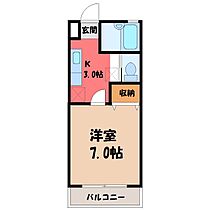 玄関

K
3.0帖

収納

洋室
7.0帖

バルコニー